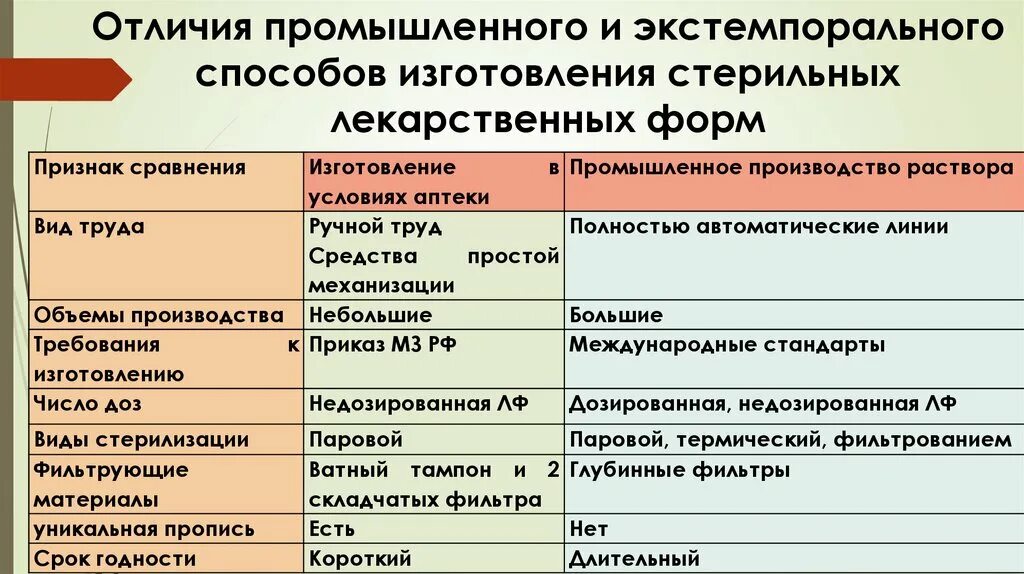 Отличия промышленного и экстемпорального способов изготовления стерильных лекарственных форм

| Признак сравнения | Изготовление в условиях аптеки | Промышленное производство раствора |
|---|---|---|
| Вид труда | Ручной труд Средства простой механизации | Полностью автоматические линии |
| Объемы производства | Небольшие | Большие |
| Требования к изготовлению | Приказ МЗ РФ | Международные стандарты |
| Число доз | Недозированная ЛФ | Дозированная, недозированная ЛФ |
| Виды стерилизации | Паровой | Паровой, термический, фильтрованием |
| Фильтрующие материалы | Ватный тампон и 2 складчатых фильтра | Глубинные фильтры |
| уникальная пропись | Есть | Нет |
| Срок годности | Короткий | Длительный |